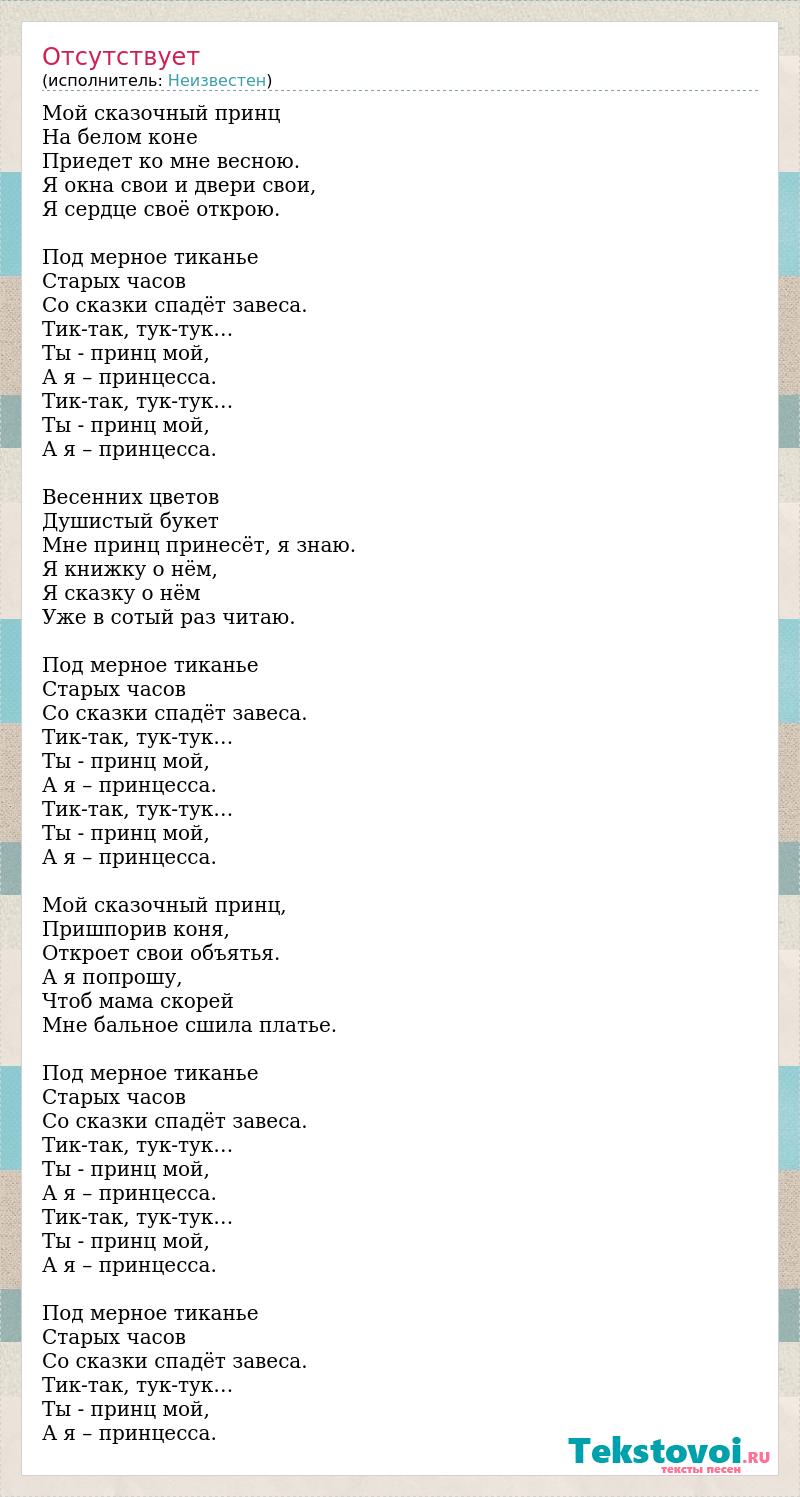 Отсутствует
(исполнитель: Неизвестен)

Мой сказочный принц
На белом коне
Приедет ко мне весною.
Я окна свои и двери свои,
Я сердце своё открою.

Под мерное тиканье
Старых часов
Со сказки спадёт завеса.
Тик-так, тук-тук...
Ты - принц мой,
А я – принцесса.
Тик-так, тук-тук...
Ты - принц мой,
А я – принцесса.

Весенних цветов
Душистый букет
Мне принц принесёт, я знаю.
Я книжку о нём,
Я сказку о нём
Уже в сотый раз читаю.

Под мерное тиканье
Старых часов
Со сказки спадёт завеса.
Тик-так, тук-тук...
Ты - принц мой,
А я – принцесса.
Тик-так, тук-тук...
Ты - принц мой,
А я – принцесса.

Мой сказочный принц,
Пришпорив коня,
Откроет свои объятья.
А я попрошу,
Чтоб мама скорей
Мне бальное сшила платье.

Под мерное тиканье
Старых часов
Со сказки спадёт завеса.
Тик-так, тук-тук...
Ты - принц мой,
А я – принцесса.
Тик-так, тук-тук...
Ты - принц мой,
А я – принцесса.

Под мерное тиканье
Старых часов
Со сказки спадёт завеса.
Тик-так, тук-тук...
Ты - принц мой,
А я – принцесса.

Tekstovoi.RU
тексты песен